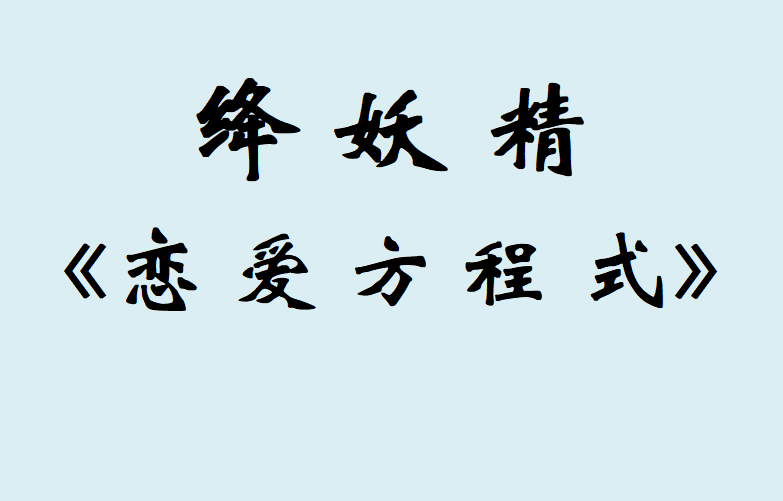 绛妖精

《恋爱方程式》